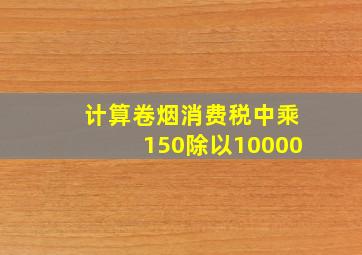 计算卷烟消费税中乘150除以10000